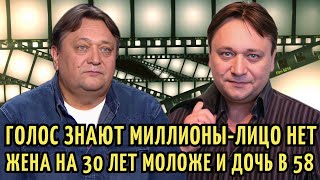 ГОЛОС ЗНАЮТ МИЛЛИОНЫ-ЛИЦО НЕТ
ЖЕНА НА 30 ЛЕТ МОЛОЖЕ И ДОЧЬ В 58